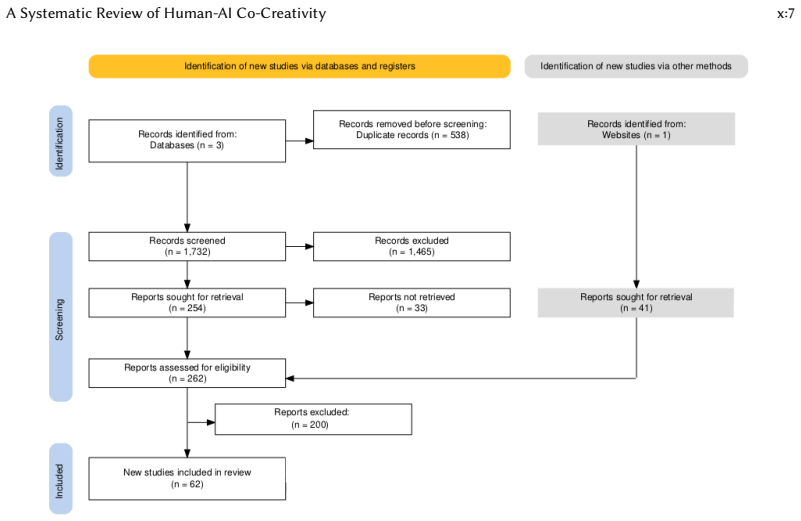 A Systematic Review of Human-AI Co-Creativity

x:7

Identification of new studies via databases and registers

Identification of new studies via other methods

Identification

Records identified from:
Databases (n = 3)

Records removed before screening:
Duplicate records (n = 538)

Records identified from:
Websites (n = 1)

Screening

Records screened
(n = 1,732)

Records excluded
(n = 1,465)

Reports sought for retrieval
(n = 254)

Reports not retrieved
(n = 33)

Reports sought for retrieval
(n = 41)

Reports assessed for eligibility
(n = 262)

Reports excluded:
(n = 200)

Included

New studies included in review
(n = 62)